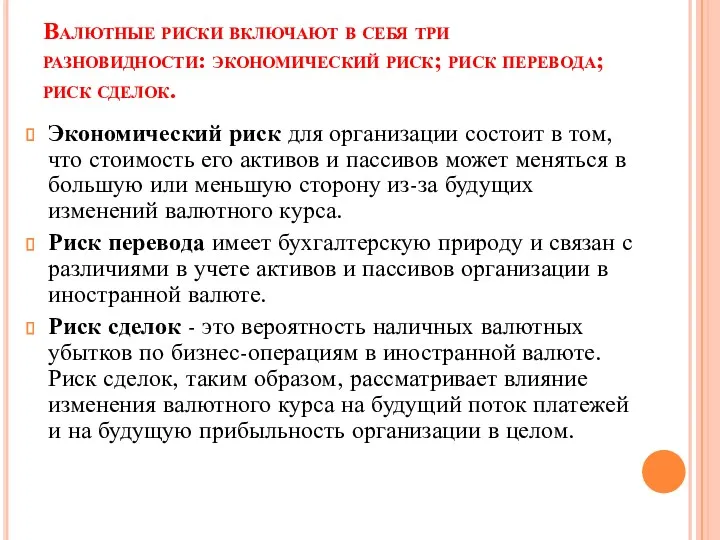 Валютные риски включают в себя три разновидности: экономический риск; риск перевода; риск сделок.

Экономический риск для организации состоит в том, что стоимость его активов и пассивов может меняться в большую или меньшую сторону из-за будущих изменений валютного курса.

Риск перевода имеет бухгалтерскую природу и связан с различиями в учете активов и пассивов организации в иностранной валюте.

Риск сделок - это вероятность наличных валютных убытков по бизнес-операциям в иностранной валюте. Риск сделок, таким образом, рассматривает влияние изменения валютного курса на будущий поток платежей и на будущую прибыльность организации в целом.